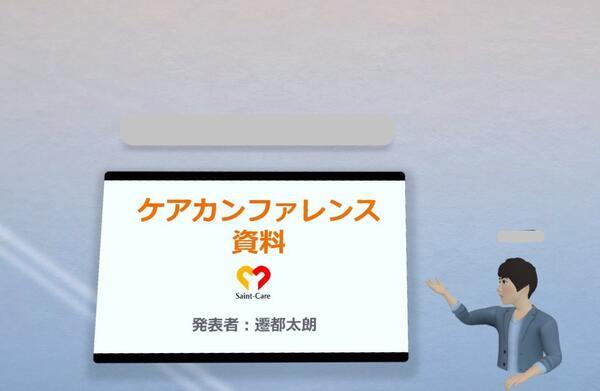 ケアカンファレンス
資料

Saint-Care

発表者：遷都太朗